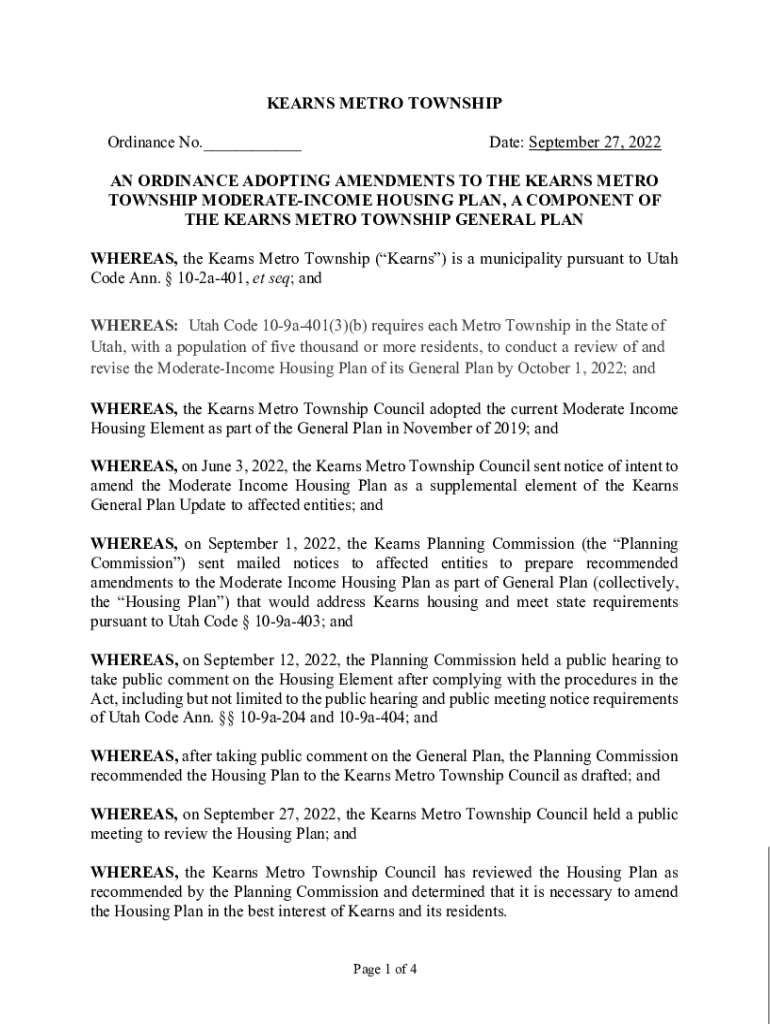 KEARNS METRO TOWNSHIP

Ordinance No.____________ Date: September 27, 2022

AN ORDINANCE ADOPTING AMENDMENTS TO THE KEARNS METRO TOWNSHIP MODERATE-INCOME HOUSING PLAN, A COMPONENT OF THE KEARNS METRO TOWNSHIP GENERAL PLAN

WHEREAS, the Kearns Metro Township ("Kearns") is a municipality pursuant to Utah Code Ann. § 10-2a-401, et seq; and

WHEREAS: Utah Code 10-9a-401(3)(b) requires each Metro Township in the State of Utah, with a population of five thousand or more residents, to conduct a review of and revise the Moderate-Income Housing Plan of its General Plan by October 1, 2022; and

WHEREAS, the Kearns Metro Township Council adopted the current Moderate Income Housing Element as part of the General Plan in November of 2019; and

WHEREAS, on June 3, 2022, the Kearns Metro Township Council sent notice of intent to amend the Moderate Income Housing Plan as a supplemental element of the Kearns General Plan Update to affected entities; and

WHEREAS, on September 1, 2022, the Kearns Planning Commission (the "Planning Commission") sent mailed notices to affected entities to prepare recommended amendments to the Moderate Income Housing Plan as part of General Plan (collectively, the "Housing Plan") that would address Kearns housing and meet state requirements pursuant to Utah Code § 10-9a-403; and

WHEREAS, on September 12, 2022, the Planning Commission held a public hearing to take public comment on the Housing Element after complying with the procedures in the Act, including but not limited to the public hearing and public meeting notice requirements of Utah Code Ann. §§ 10-9a-204 and 10-9a-404; and

WHEREAS, after taking public comment on the General Plan, the Planning Commission recommended the Housing Plan to the Kearns Metro Township Council as drafted; and

WHEREAS, on September 27, 2022, the Kearns Metro Township Council held a public meeting to review the Housing Plan; and

WHEREAS, the Kearns Metro Township Council has reviewed the Housing Plan as recommended by the Planning Commission and determined that it is necessary to amend the Housing Plan in the best interest of Kearns and its residents.

Page 1 of 4